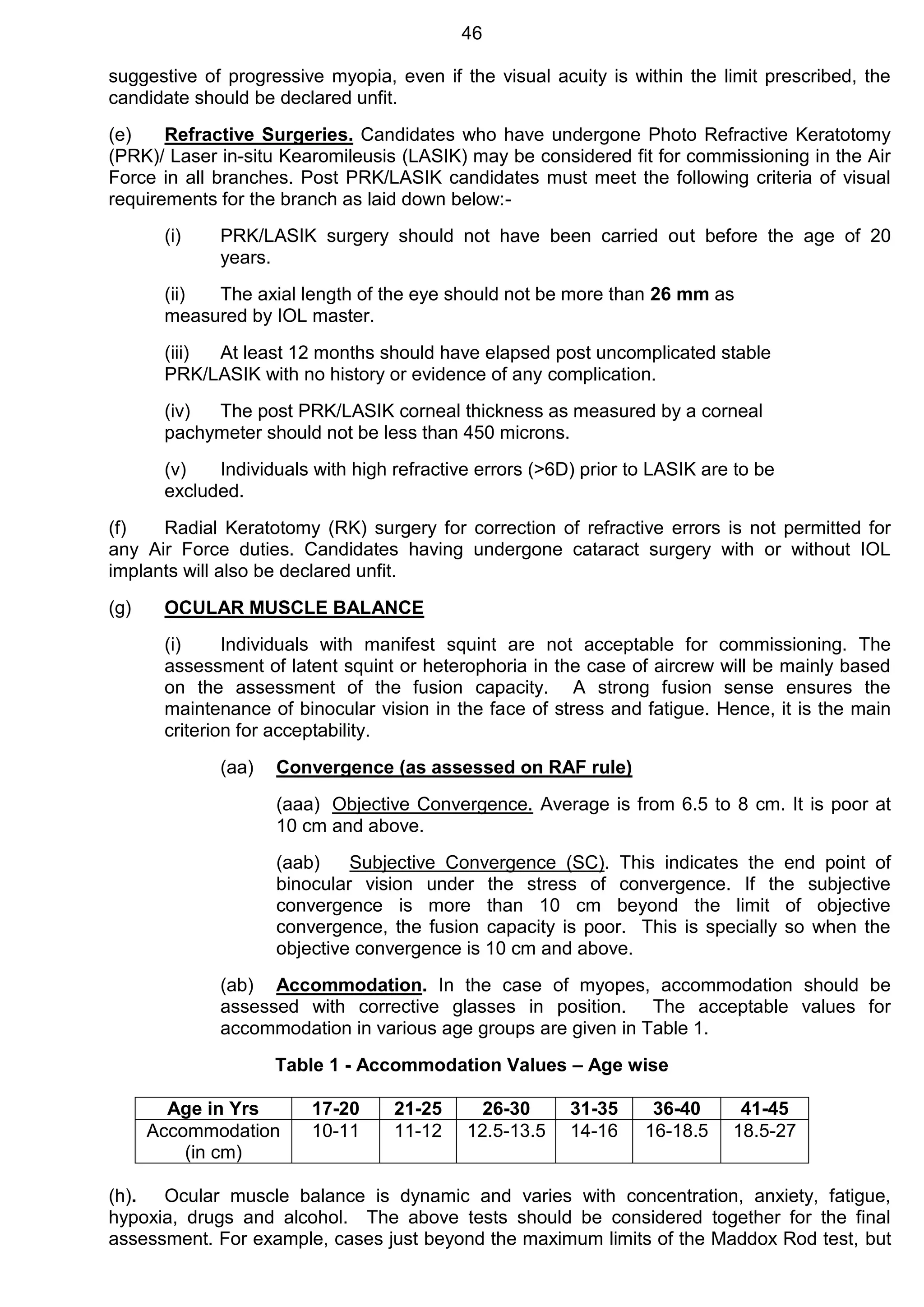 46

suggestive of progressive myopia, even if the visual acuity is within the limit prescribed, the candidate should be declared unfit.

(e) Refractive Surgeries. Candidates who have undergone Photo Refractive Keratotomy (PRK)/ Laser in-situ Kearomileusis (LASIK) may be considered fit for commissioning in the Air Force in all branches. Post PRK/LASIK candidates must meet the following criteria of visual requirements for the branch as laid down below:-

(i) PRK/LASIK surgery should not have been carried out before the age of 20 years.

(ii) The axial length of the eye should not be more than 26 mm as measured by IOL master.

(iii) At least 12 months should have elapsed post uncomplicated stable PRK/LASIK with no history or evidence of any complication.

(iv) The post PRK/LASIK corneal thickness as measured by a corneal pachymeter should not be less than 450 microns.

(v) Individuals with high refractive errors (>6D) prior to LASIK are to be excluded.

(f) Radial Keratotomy (RK) surgery for correction of refractive errors is not permitted for any Air Force duties. Candidates having undergone cataract surgery with or without IOL implants will also be declared unfit.

(g) OCULAR MUSCLE BALANCE

(i) Individuals with manifest squint are not acceptable for commissioning. The assessment of latent squint or heterophoria in the case of aircrew will be mainly based on the assessment of the fusion capacity. A strong fusion sense ensures the maintenance of binocular vision in the face of stress and fatigue. Hence, it is the main criterion for acceptability.

(aa) Convergence (as assessed on RAF rule)

(aaa) Objective Convergence. Average is from 6.5 to 8 cm. It is poor at 10 cm and above.

(aab) Subjective Convergence (SC). This indicates the end point of binocular vision under the stress of convergence. If the subjective convergence is more than 10 cm beyond the limit of objective convergence, the fusion capacity is poor. This is specially so when the objective convergence is 10 cm and above.

(ab) Accommodation. In the case of myopes, accommodation should be assessed with corrective glasses in position. The acceptable values for accommodation in various age groups are given in Table 1.

Table 1 - Accommodation Values – Age wise

| Age in Yrs | 17-20 | 21-25 | 26-30 | 31-35 | 36-40 | 41-45 |
|---|---|---|---|---|---|---|
| Accommodation (in cm) | 10-11 | 11-12 | 12.5-13.5 | 14-16 | 16-18.5 | 18.5-27 |

(h). Ocular muscle balance is dynamic and varies with concentration, anxiety, fatigue, hypoxia, drugs and alcohol. The above tests should be considered together for the final assessment. For example, cases just beyond the maximum limits of the Maddox Rod test, but